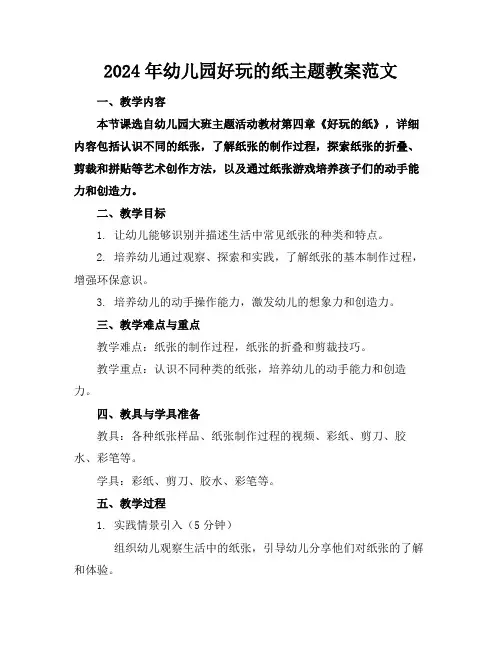 2024年幼儿园好玩的纸主题教案范文

一、教学内容

本节课选自幼儿园大班主题活动教材第四章《好玩的纸》，详细内容包括认识不同的纸张，了解纸张的制作过程，探索纸张的折叠、剪裁和拼贴等艺术创作方法，以及通过纸张游戏培养孩子们的动手能力和创造力。

二、教学目标

1. 让幼儿能够识别并描述生活中常见纸张的种类和特点。

2. 培养幼儿通过观察、探索和实践，了解纸张的基本制作过程，增强环保意识。

3. 培养幼儿的动手操作能力，激发幼儿的想象力和创造力。

三、教学难点与重点

教学难点：纸张的制作过程，纸张的折叠和剪裁技巧。

教学重点：认识不同种类的纸张，培养幼儿的动手能力和创造力。

四、教具与学具准备

教具：各种纸张样品、纸张制作过程的视频、彩纸、剪刀、胶水、彩笔等。

学具：彩纸、剪刀、胶水、彩笔等。

五、教学过程

1. 实践情景引入（5分钟）

组织幼儿观察生活中的纸张，引导幼儿分享他们对纸张的了解和体验。